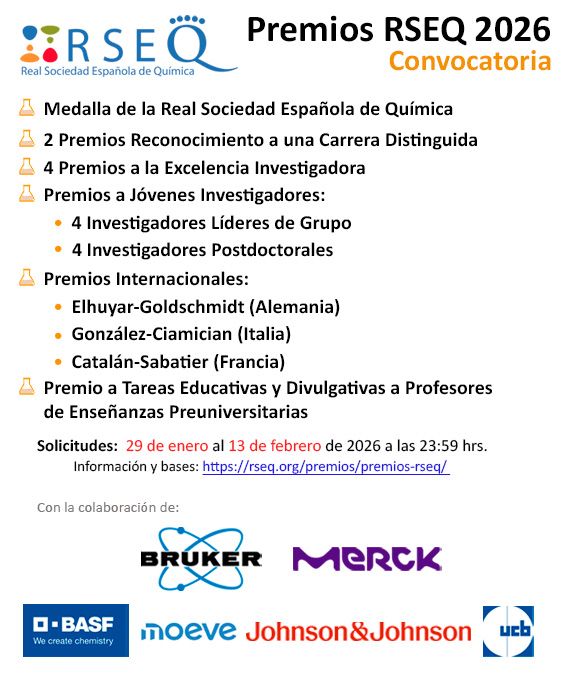 RSEQ
Real Sociedad Española de Química

Premios RSEQ 2026
Convocatoria

Medalla de la Real Sociedad Española de Química
2 Premios Reconocimiento a una Carrera Distinguida
4 Premios a la Excelencia Investigadora
Premios a Jóvenes Investigadores:
• 4 Investigadores Líderes de Grupo
• 4 Investigadores Postdoctorales
Premios Internacionales:
• Elhuyar-Goldschmidt (Alemania)
• González-Ciamician (Italia)
• Catalán-Sabatier (Francia)
Premio a Tareas Educativas y Divulgativas a Profesores de Enseñanzas Preuniversitarias

Solicitudes: 29 de enero al 13 de febrero de 2026 a las 23:59 hrs.
Información y bases: https://rseq.org/premios/premios-rseq/

Con la colaboración de:

BRUKER
MERCK
BASF
We create chemistry
moeve
Johnson&Johnson
ucb